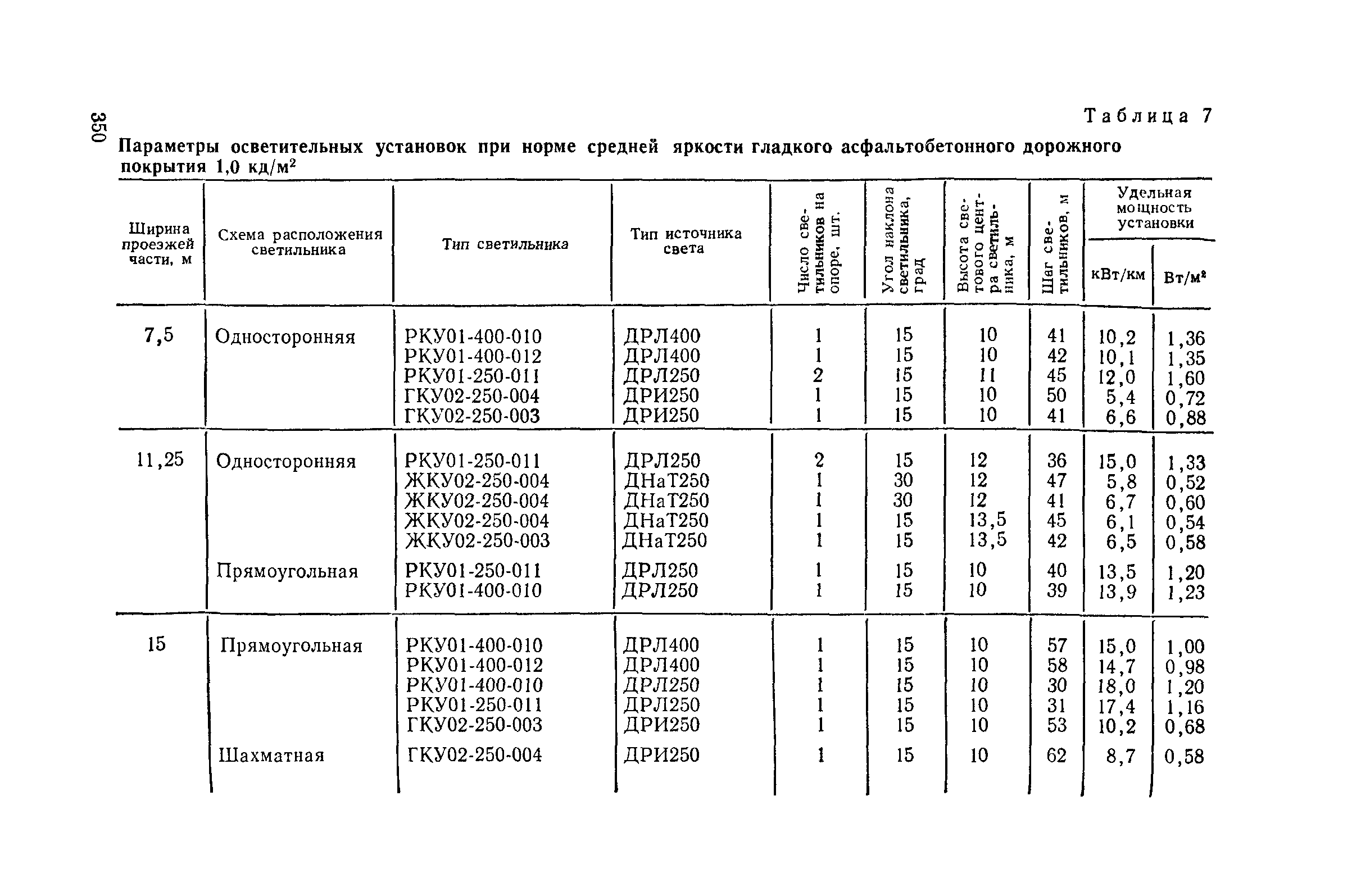 350

Таблица 7

Параметры осветительных установок при норме средней яркости гладкого асфальтобетонного дорожного покрытия 1,0 кд/м$^2$

| Ширина проезжей части, м | Схема расположения светильника | Тип светильника | Тип источника света | Число светильников на опоре, шт. | Угол наклона светильника, град | Высота светового центра светильника, м | Шаг светильников, м | Удельная мощность установки кВт/км | Удельная мощность установки Вт/м$^2$ |
|---|---|---|---|---|---|---|---|---|---|
| 7,5 | Односторонняя | РКУ01-400-010 | ДРЛ400 | 1 | 15 | 10 | 41 | 10,2 | 1,36 |
| | | РКУ01-400-012 | ДРЛ400 | 1 | 15 | 10 | 42 | 10,1 | 1,35 |
| | | РКУ01-250-011 | ДРЛ250 | 2 | 15 | 11 | 45 | 12,0 | 1,60 |
| | | ГКУ02-250-004 | ДРИ250 | 1 | 15 | 10 | 50 | 5,4 | 0,72 |
| | | ГКУ02-250-003 | ДРИ250 | 1 | 15 | 10 | 41 | 6,6 | 0,88 |
| 11,25 | Односторонняя | РКУ01-250-011 | ДРЛ250 | 2 | 15 | 12 | 36 | 15,0 | 1,33 |
| | | ЖКУ02-250-004 | ДНаТ250 | 1 | 30 | 12 | 47 | 5,8 | 0,52 |
| | | ЖКУ02-250-004 | ДНаТ250 | 1 | 30 | 12 | 41 | 6,7 | 0,60 |
| | | ЖКУ02-250-004 | ДНаТ250 | 1 | 15 | 13,5 | 45 | 6,1 | 0,54 |
| | | ЖКУ02-250-003 | ДНаТ250 | 1 | 15 | 13,5 | 42 | 6,5 | 0,58 |
| | Прямоугольная | РКУ01-250-011 | ДРЛ250 | 1 | 15 | 10 | 40 | 13,5 | 1,20 |
| | | РКУ01-400-010 | ДРЛ250 | 1 | 15 | 10 | 39 | 13,9 | 1,23 |
| 15 | Прямоугольная | РКУ01-400-010 | ДРЛ400 | 1 | 15 | 10 | 57 | 15,0 | 1,00 |
| | | РКУ01-400-012 | ДРЛ400 | 1 | 15 | 10 | 58 | 14,7 | 0,98 |
| | | РКУ01-400-010 | ДРЛ250 | 1 | 15 | 10 | 30 | 18,0 | 1,20 |
| | | РКУ01-250-011 | ДРЛ250 | 1 | 15 | 10 | 31 | 17,4 | 1,16 |
| | | ГКУ02-250-003 | ДРИ250 | 1 | 15 | 10 | 53 | 10,2 | 0,68 |
| | Шахматная | ГКУ02-250-004 | ДРИ250 | 1 | 15 | 10 | 62 | 8,7 | 0,58 |